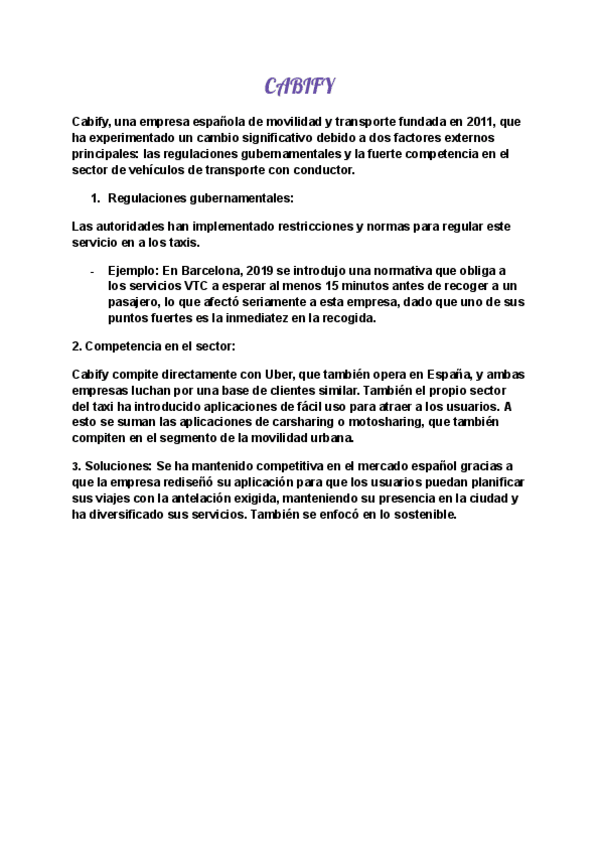 CABIFY

Cabify, una empresa española de movilidad y transporte fundada en 2011, que ha experimentado un cambio significativo debido a dos factores externos principales: las regulaciones gubernamentales y la fuerte competencia en el sector de vehículos de transporte con conductor.

1. Regulaciones gubernamentales:

Las autoridades han implementado restricciones y normas para regular este servicio en a los taxis.

- Ejemplo: En Barcelona, 2019 se introdujo una normativa que obliga a los servicios VTC a esperar al menos 15 minutos antes de recoger a un pasajero, lo que afectó seriamente a esta empresa, dado que uno de sus puntos fuertes es la inmediatez en la recogida.

2. Competencia en el sector:

Cabify compite directamente con Uber, que también opera en España, y ambas empresas luchan por una base de clientes similar. También el propio sector del taxi ha introducido aplicaciones de fácil uso para atraer a los usuarios. A esto se suman las aplicaciones de carsharing o motosharing, que también compiten en el segmento de la movilidad urbana.

3. Soluciones: Se ha mantenido competitiva en el mercado español gracias a que la empresa rediseñó su aplicación para que los usuarios puedan planificar sus viajes con la antelación exigida, manteniendo su presencia en la ciudad y ha diversificado sus servicios. También se enfocó en lo sostenible.